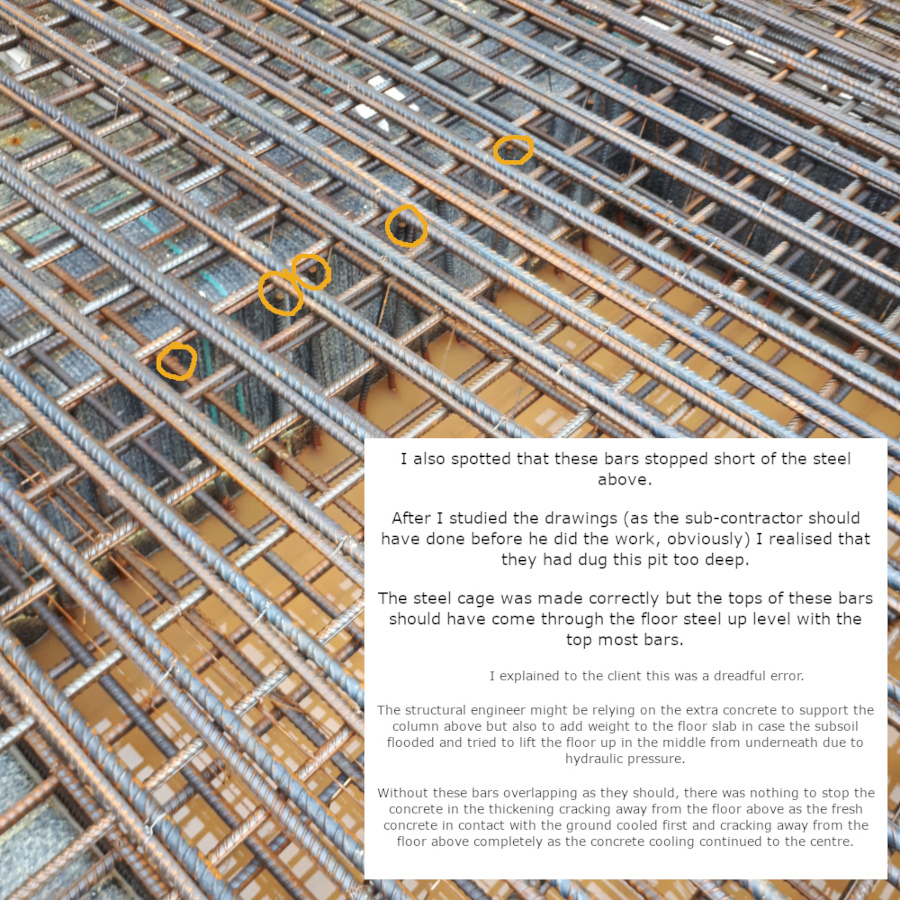 I also spotted that these bars stopped short of the steel above.

After I studied the drawings (as the sub-contractor should have done before he did the work, obviously) I realised that they had dug this pit too deep.

The steel cage was made correctly but the tops of these bars should have come through the floor steel up level with the top most bars.

I explained to the client this was a dreadful error.

The structural engineer might be relying on the extra concrete to support the column above but also to add weight to the floor slab in case the subsoil flooded and tried to lift the floor up in the middle from underneath due to hydraulic pressure.

Without these bars overlapping as they should, there was nothing to stop the concrete in the thickening cracking away from the floor above as the fresh concrete in contact with the ground cooled first and cracking away from the floor above completely as the concrete cooling continued to the centre.